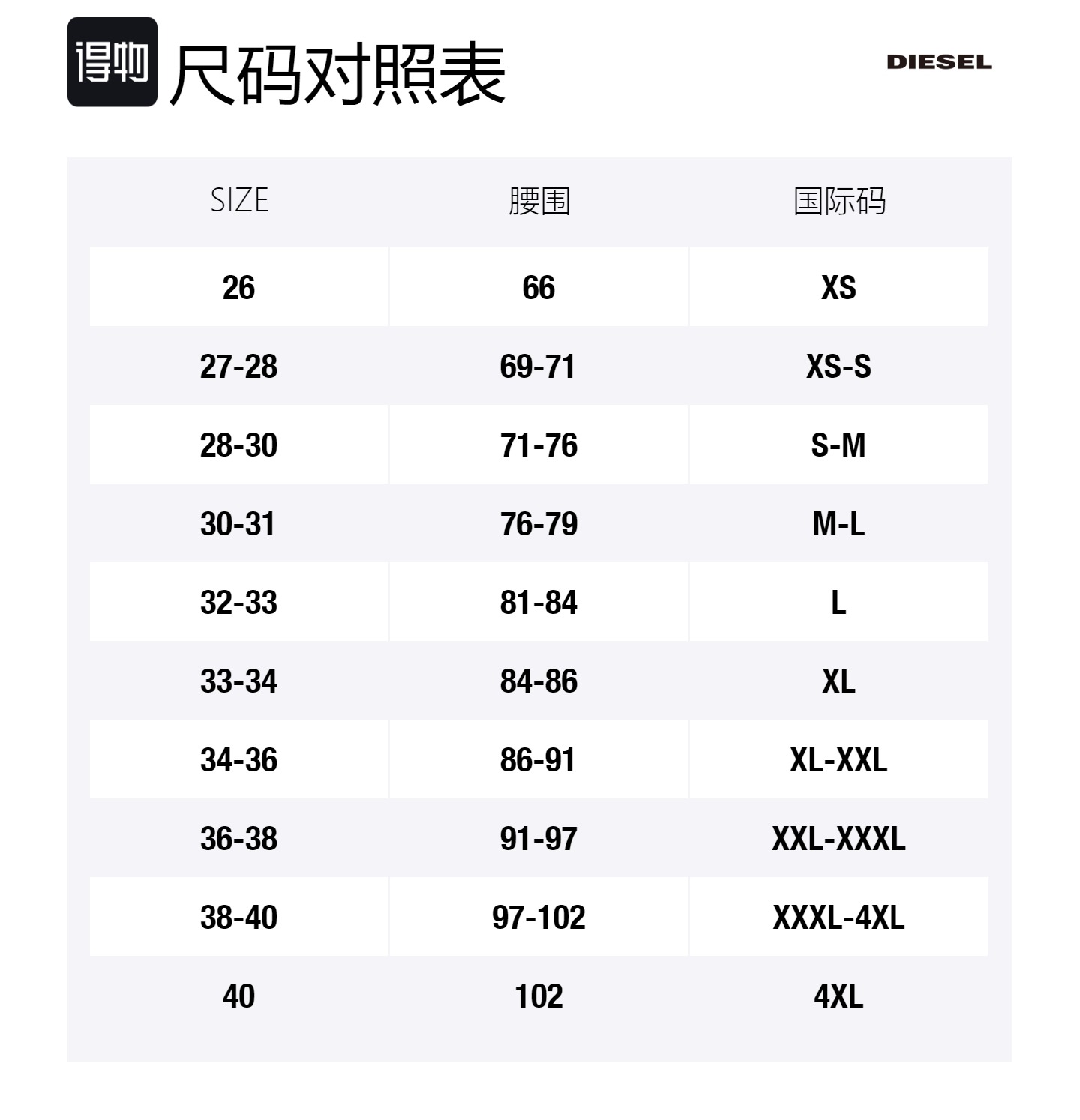 得物 尺码对照表

DIESEL

| SIZE | 腰围 | 国际码 |
|---|---|---|
| 26 | 66 | XS |
| 27-28 | 69-71 | XS-S |
| 28-30 | 71-76 | S-M |
| 30-31 | 76-79 | M-L |
| 32-33 | 81-84 | L |
| 33-34 | 84-86 | XL |
| 34-36 | 86-91 | XL-XXL |
| 36-38 | 91-97 | XXL-XXXL |
| 38-40 | 97-102 | XXXL-4XL |
| 40 | 102 | 4XL |